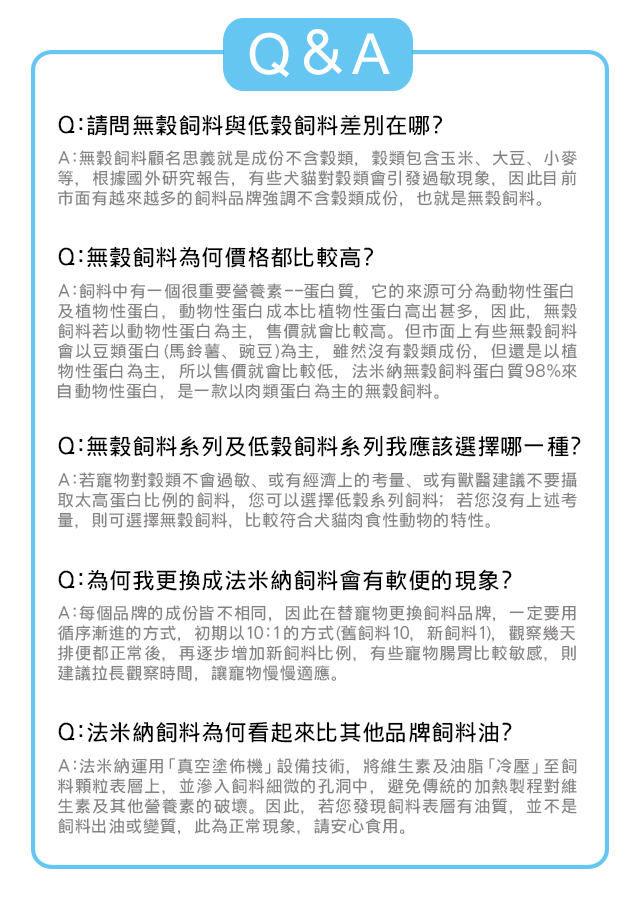 Q & A

Q:請問無穀飼料與低穀飼料差別在哪?

A:無穀飼料顧名思義就是成份不含穀類,穀類包含玉米、大豆、小麥等,根據國外研究報告,有些犬貓對穀類會引發過敏現象,因此目前市面有越來越多的飼料品牌強調不含穀類成份,也就是無穀飼料。

Q:無穀飼料為何價格都比較高?

A:飼料中有一個很重要營養素--蛋白質,它的來源可分為動物性蛋白及植物性蛋白,動物性蛋白成本比植物性蛋白高出甚多,因此,無穀飼料若以動物性蛋白為主,售價就會比較高。但市面上有些無穀飼料會以豆類蛋白(馬鈴薯、豌豆)為主,雖然沒有穀類成份,但還是以植物性蛋白為主,所以售價就會比較低,法米納無穀飼料蛋白質98%來自動物性蛋白,是一款以肉類蛋白為主的無穀飼料。

Q:無穀飼料系列及低穀飼料系列我應該選擇哪一種?

A:若寵物對穀類不會過敏、或有經濟上的考量、或有獸醫建議不要攝取太高蛋白比例的飼料,您可以選擇低穀系列飼料;若您沒有上述考量,則可選擇無穀飼料,比較符合犬貓肉食性動物的特性。

Q:為何我更換成法米納飼料會有軟便的現象?

A:每個品牌的成份皆不相同,因此在替寵物更換飼料品牌,一定要用循序漸進的方式,初期以10:1的方式(舊飼料10,新飼料1),觀察幾天排便都正常後,再逐步增加新飼料比例,有些寵物腸胃比較敏感,則建議拉長觀察時間,讓寵物慢慢適應。

Q:法米納飼料為何看起來比其他品牌飼料油?

A:法米納運用「真空塗佈機」設備技術,將維生素及油脂「冷壓」至飼料顆粒表層上,並滲入飼料細微的孔洞中,避免傳統的加熱製程對維生素及其他營養素的破壞。因此,若您發現飼料表層有油質,並不是飼料出油或變質,此為正常現象,請安心食用。